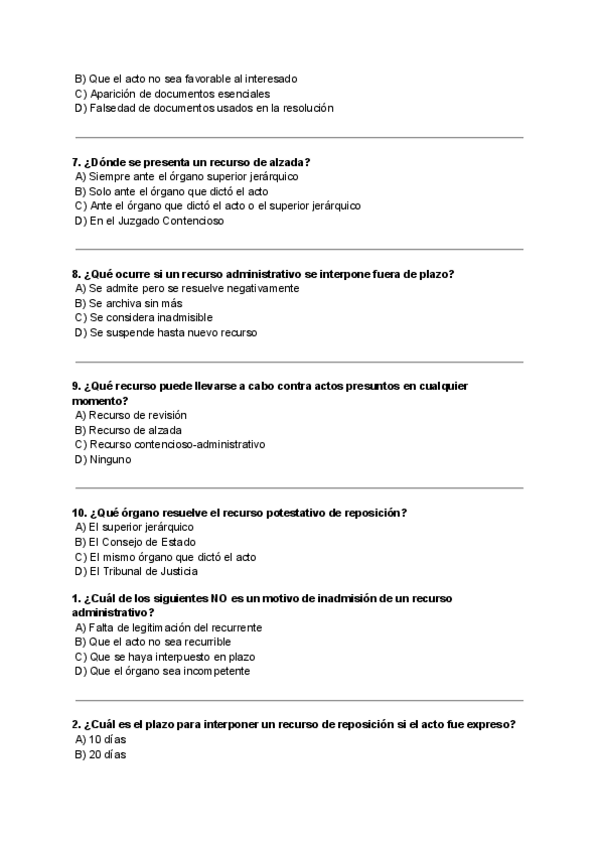 B) Que el acto no sea favorable al interesado
C) Aparición de documentos esenciales
D) Falsedad de documentos usados en la resolución

7. ¿Dónde se presenta un recurso de alzada?
A) Siempre ante el órgano superior jerárquico
B) Solo ante el órgano que dictó el acto
C) Ante el órgano que dictó el acto o el superior jerárquico
D) En el Juzgado Contencioso

8. ¿Qué ocurre si un recurso administrativo se interpone fuera de plazo?
A) Se admite pero se resuelve negativamente
B) Se archiva sin más
C) Se considera inadmisible
D) Se suspende hasta nuevo recurso

9. ¿Qué recurso puede llevarse a cabo contra actos presuntos en cualquier momento?
A) Recurso de revisión
B) Recurso de alzada
C) Recurso contencioso-administrativo
D) Ninguno

10. ¿Qué órgano resuelve el recurso potestativo de reposición?
A) El superior jerárquico
B) El Consejo de Estado
C) El mismo órgano que dictó el acto
D) El Tribunal de Justicia

1. ¿Cuál de los siguientes NO es un motivo de inadmisión de un recurso administrativo?
A) Falta de legitimación del recurrente
B) Que el acto no sea recurrible
C) Que se haya interpuesto en plazo
D) Que el órgano sea incompetente

2. ¿Cuál es el plazo para interponer un recurso de reposición si el acto fue expreso?
A) 10 días
B) 20 días